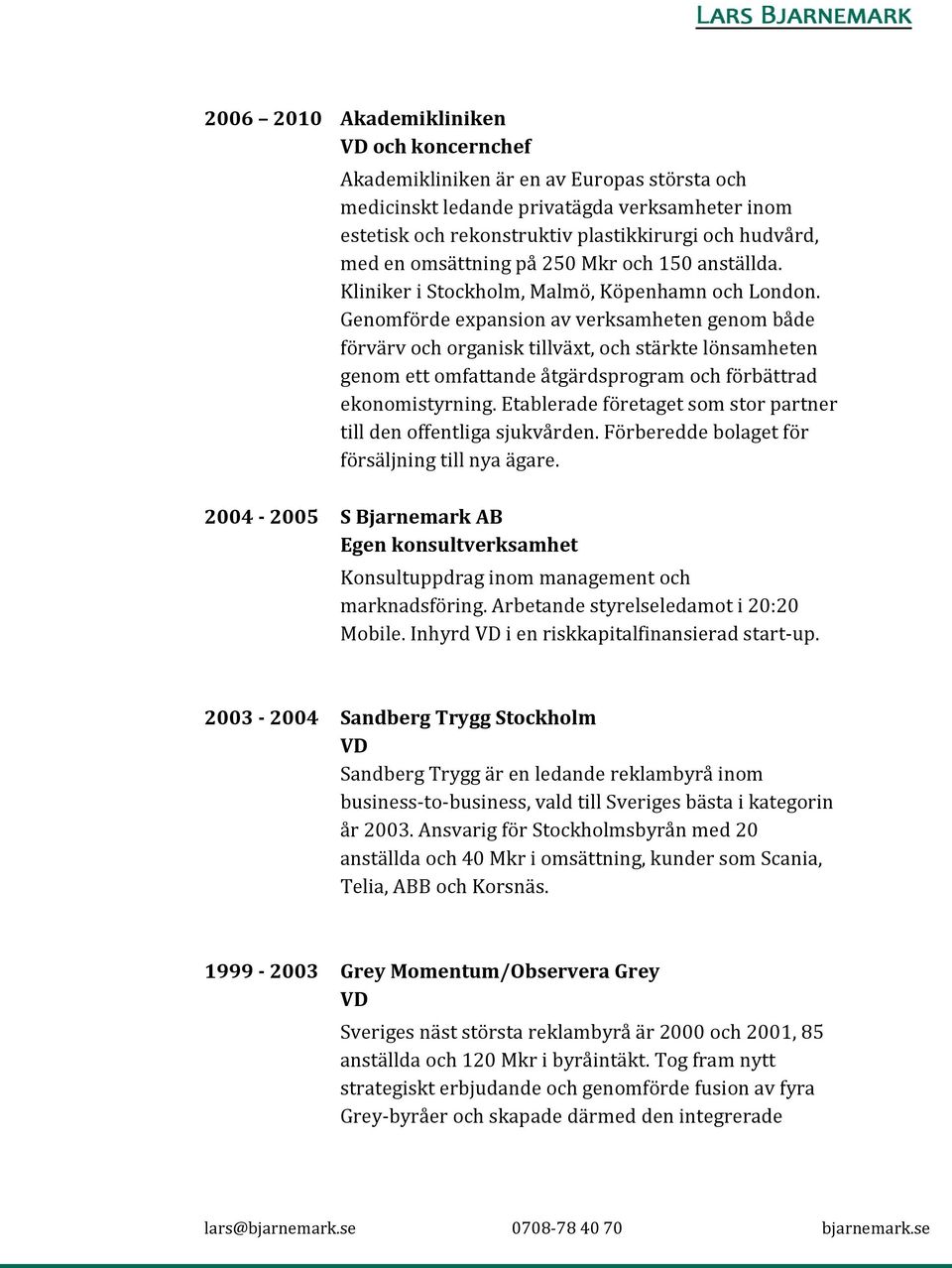 LARS BJARNEMARK

2006 – 2010 Akademikliniken
VD och koncernchef

Akademikliniken är en av Europas största och medicinskt ledande privatägda verksamheter inom estetisk och rekonstruktiv plastikkirurgi och hudvård, med en omsättning på 250 Mkr och 150 anställda. Kliniker i Stockholm, Malmö, Köpenhamn och London. Genomförde expansion av verksamheten genom både förvärv och organisk tillväxt, och stärkte lönsamheten genom ett omfattande åtgärdsprogram och förbättrad ekonomistyrning. Etablerade företaget som stor partner till den offentliga sjukvården. Förberedde bolaget för försäljning till nya ägare.

2004 - 2005 S Bjarnemark AB
Egen konsultverksamhet

Konsultuppdrag inom management och marknadsföring. Arbetande styrelseledamot i 20:20 Mobile. Inhyrd VD i en riskkapitalfinansierad start-up.

2003 - 2004 Sandberg Trygg Stockholm
VD

Sandberg Trygg är en ledande reklambyrå inom business-to-business, vald till Sveriges bästa i kategorin år 2003. Ansvarig för Stockholmsbyrån med 20 anställda och 40 Mkr i omsättning, kunder som Scania, Telia, ABB och Korsnäs.

1999 - 2003 Grey Momentum/Observera Grey
VD

Sveriges näst största reklambyrå är 2000 och 2001, 85 anställda och 120 Mkr i byråintäkt. Tog fram nytt strategiskt erbjudande och genomförde fusion av fyra Grey-byråer och skapade därmed den integrerade

lars@bjarnemark.se 0708-78 40 70 bjarnemark.se